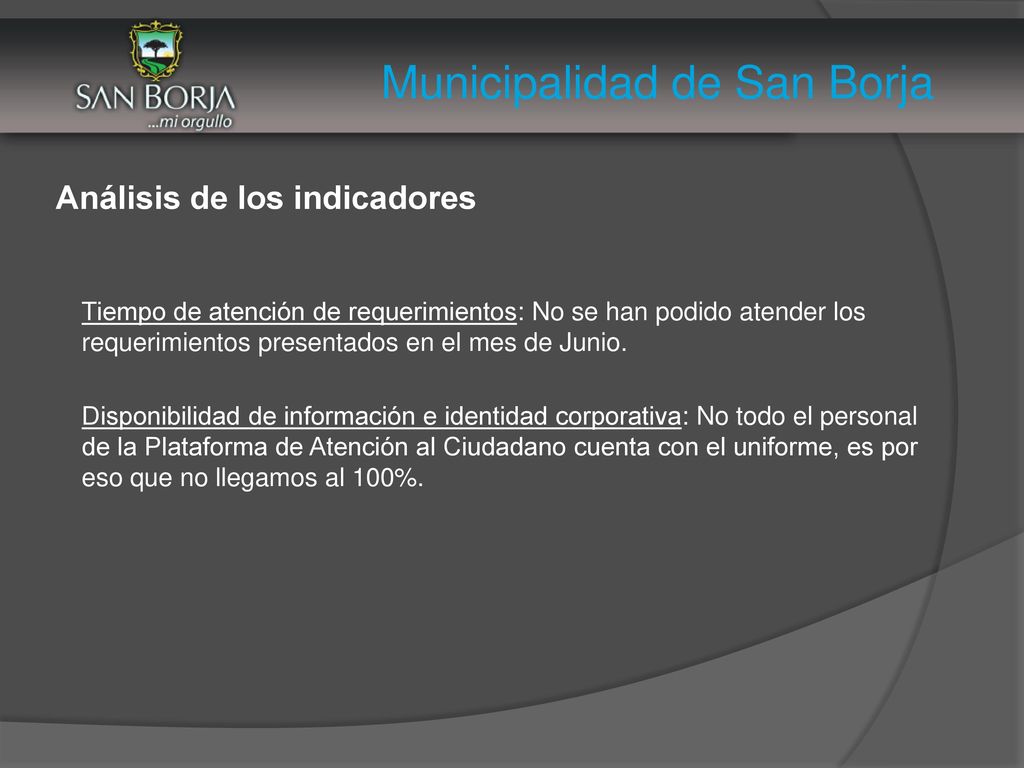 SAN BORJA
...mi orgullo

Municipalidad de San Borja

Análisis de los indicadores

Tiempo de atención de requerimientos: No se han podido atender los requerimientos presentados en el mes de Junio.

Disponibilidad de información e identidad corporativa: No todo el personal de la Plataforma de Atención al Ciudadano cuenta con el uniforme, es por eso que no llegamos al 100%.